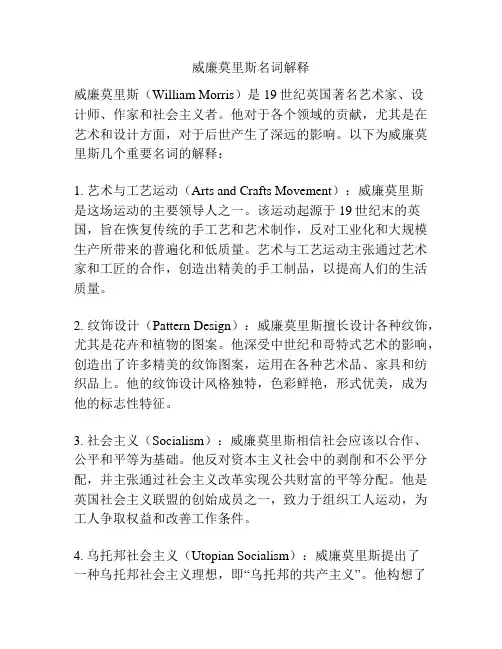 威廉莫里斯名词解释

威廉莫里斯（William Morris）是 19 世纪英国著名艺术家、设计师、作家和社会主义者。他对于各个领域的贡献，尤其是在艺术和设计方面，对于后世产生了深远的影响。以下为威廉莫里斯几个重要名词的解释：

1. 艺术与工艺运动（Arts and Crafts Movement）：威廉莫里斯是这场运动的主要领导人之一。该运动起源于 19 世纪末的英国，旨在恢复传统的手工艺和艺术制作，反对工业化和大规模生产所带来的普遍化和低质量。艺术与工艺运动主张通过艺术家和工匠的合作，创造出精美的手工制品，以提高人们的生活质量。

2. 纹饰设计（Pattern Design）：威廉莫里斯擅长设计各种纹饰，尤其是花卉和植物的图案。他深受中世纪和哥特式艺术的影响，创造出了许多精美的纹饰图案，运用在各种艺术品、家具和纺织品上。他的纹饰设计风格独特，色彩鲜艳，形式优美，成为他的标志性特征。

3. 社会主义（Socialism）：威廉莫里斯相信社会应该以合作、公平和平等为基础。他反对资本主义社会中的剥削和不公平分配，并主张通过社会主义改革实现公共财富的平等分配。他是英国社会主义联盟的创始成员之一，致力于组织工人运动，为工人争取权益和改善工作条件。

4. 乌托邦社会主义（Utopian Socialism）：威廉莫里斯提出了一种乌托邦社会主义理想，即“乌托邦的共产主义”。他构想了